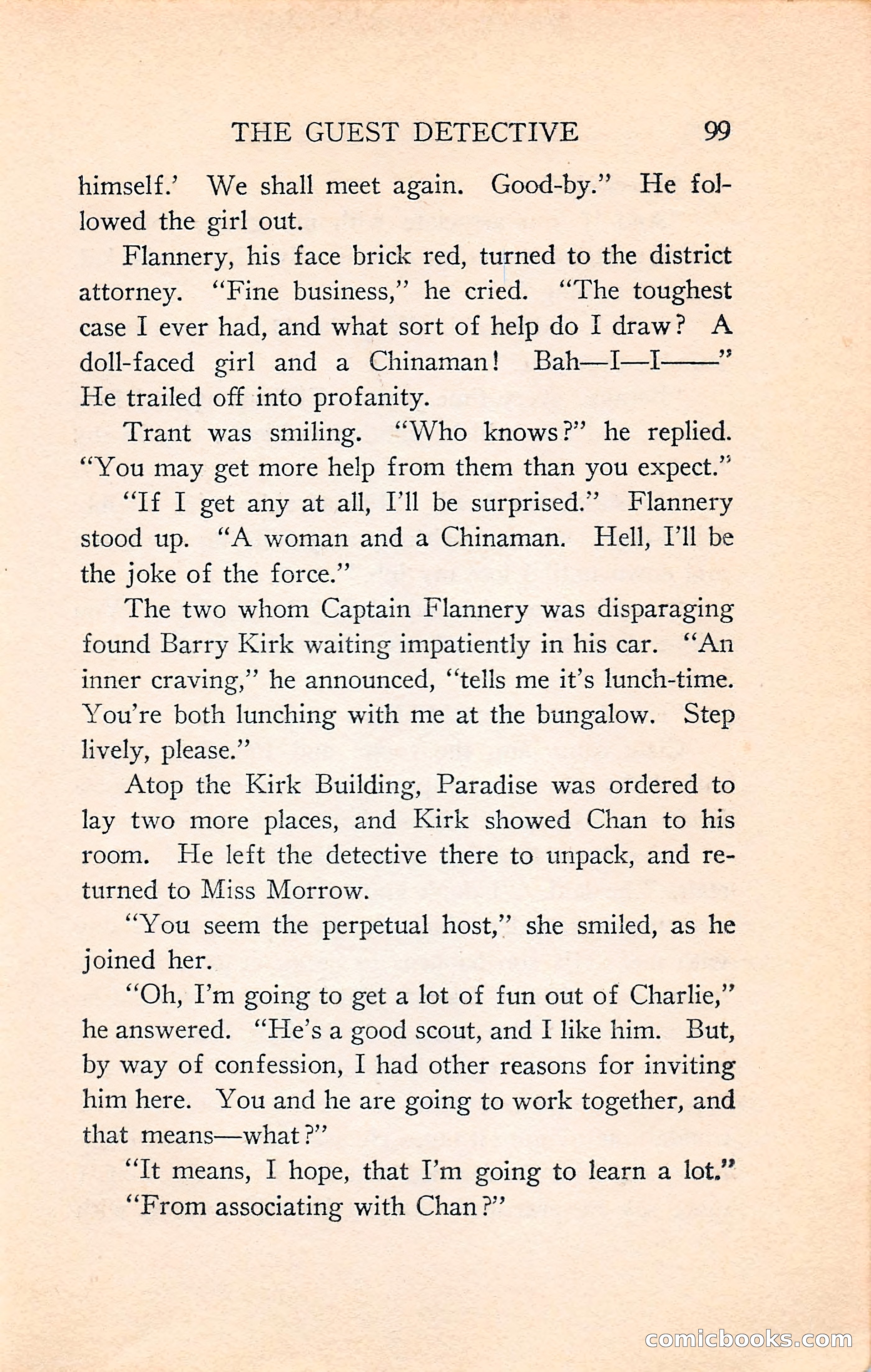 THE GUEST DETECTIVE 99

himself.' We shall meet again. Good-by." He followed the girl out.

Flannery, his face brick red, turned to the district attorney. "Fine business," he cried. "The toughest case I ever had, and what sort of help do I draw? A doll-faced girl and a Chinaman! Bah—I—I——" He trailed off into profanity.

Trant was smiling. "Who knows?" he replied. "You may get more help from them than you expect."

"If I get any at all, I'll be surprised." Flannery stood up. "A woman and a Chinaman. Hell, I'll be the joke of the force."

The two whom Captain Flannery was disparaging found Barry Kirk waiting impatiently in his car. "An inner craving," he announced, "tells me it's lunch-time. You're both lunching with me at the bungalow. Step lively, please."

Atop the Kirk Building, Paradise was ordered to lay two more places, and Kirk showed Chan to his room. He left the detective there to unpack, and returned to Miss Morrow.

"You seem the perpetual host," she smiled, as he joined her.

"Oh, I'm going to get a lot of fun out of Charlie," he answered. "He's a good scout, and I like him. But, by way of confession, I had other reasons for inviting him here. You and he are going to work together, and that means—what?"

"It means, I hope, that I'm going to learn a lot."

"From associating with Chan?"

comicbooks.com